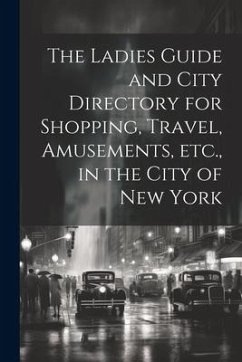 The Ladies Guide and City Directory for Shopping, Travel, Amusements, etc., in the City of New York